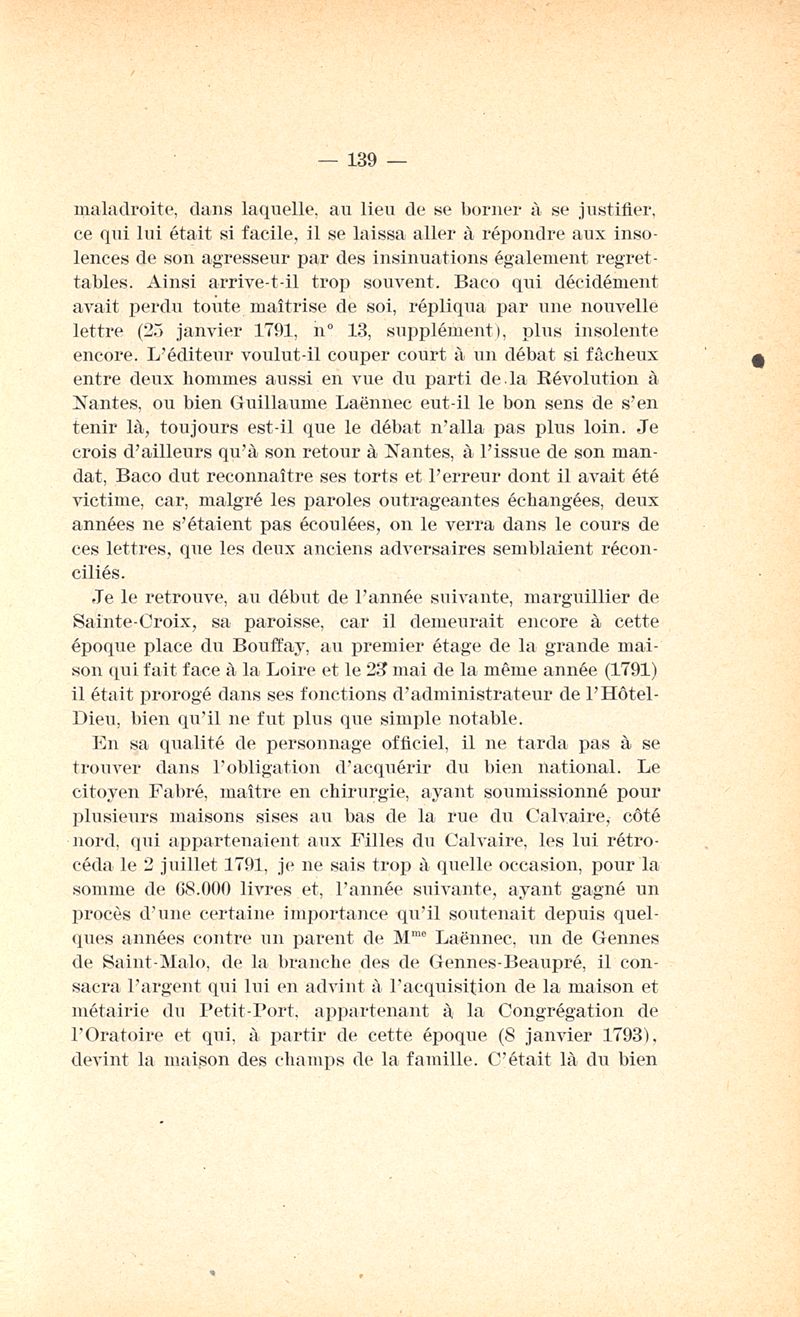 — 139 —

maladroite, dans laquelle, au lieu de se borner à se justifier, ce qui lui était si facile, il se laissa aller à répondre aux insolences de son agresseur par des insinuations également regrettables. Ainsi arrive-t-il trop souvent. Baco qui décidément avait perdu toute maîtrise de soi, répliqua par une nouvelle lettre (25 janvier 1791, n° 13, supplément), plus insolente encore. L'éditeur voulut-il couper court à un débat si fâcheux entre deux hommes aussi en vue du parti de la Révolution à Nantes, ou bien Guillaume Laënnec eut-il le bon sens de s'en tenir là, toujours est-il que le débat n'alla pas plus loin. Je crois d'ailleurs qu'à son retour à Nantes, à l'issue de son mandat, Baco dut reconnaître ses torts et l'erreur dont il avait été victime, car, malgré les paroles outrageantes échangées, deux années ne s'étaient pas écoulées, on le verra dans le cours de ces lettres, que les deux anciens adversaires semblaient réconciliés.

Je le retrouve, au début de l'année suivante, marguillier de Sainte-Croix, sa paroisse, car il demeurait encore à cette époque place du Bouffay, au premier étage de la grande maison qui fait face à la Loire et le 23 mai de la même année (1791) il était prorogé dans ses fonctions d'administrateur de l'Hôtel-Dieu, bien qu'il ne fut plus que simple notable.

En sa qualité de personnage officiel, il ne tarda pas à se trouver dans l'obligation d'acquérir du bien national. Le citoyen Fabré, maître en chirurgie, ayant soumissionné pour plusieurs maisons sises au bas de la rue du Calvaire, côté nord, qui appartenaient aux Filles du Calvaire, les lui rétrocéda le 2 juillet 1791, je ne sais trop à quelle occasion, pour la somme de 68.000 livres et, l'année suivante, ayant gagné un procès d'une certaine importance qu'il soutenait depuis quelques années contre un parent de M$^{me}$ Laënnec, un de Gennes de Saint-Malo, de la branche des de Gennes-Beaupré, il consacra l'argent qui lui en advint à l'acquisition de la maison et métairie du Petit-Port, appartenant à la Congrégation de l'Oratoire et qui, à partir de cette époque (8 janvier 1793), devint la maison des champs de la famille. C'était là du bien